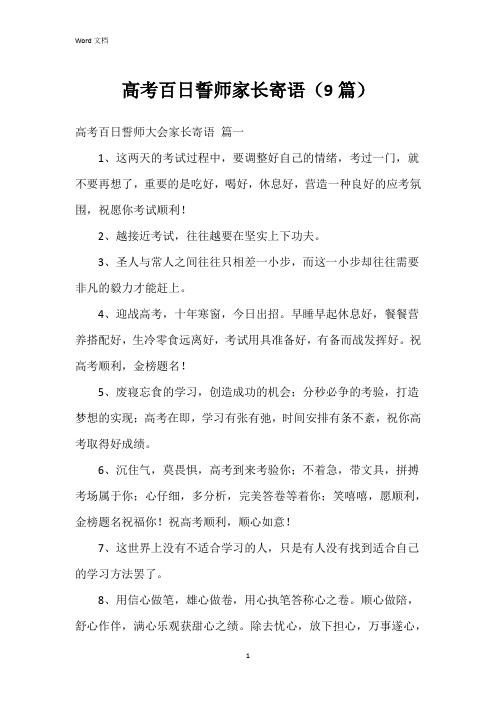 Word 文档

高考百日誓师家长寄语（9 篇）

高考百日誓师大会家长寄语 篇一

1、这两天的考试过程中，要调整好自己的情绪，考过一门，就不要再想了，重要的是吃好，喝好，休息好，营造一种良好的应考氛围，祝愿你考试顺利！

2、越接近考试，往往越要在坚实上下功夫。

3、圣人与常人之间往往只相差一小步，而这一小步却往往需要非凡的毅力才能赶上。

4、迎战高考，十年寒窗，今日出招。早睡早起休息好，餐餐营养搭配好，生冷零食远离好，考试用具准备好，有备而战发挥好。祝高考顺利，金榜题名！

5、废寝忘食的学习，创造成功的机会；分秒必争的考验，打造梦想的实现；高考在即，学习有张有弛，时间安排有条不紊，祝你高考取得好成绩。

6、沉住气，莫畏惧，高考到来考验你；不着急，带文具，拼搏考场属于你；心仔细，多分析，完美答卷等着你；笑嘻嘻，愿顺利，金榜题名祝福你！祝高考顺利，顺心如意！

7、这世界上没有不适合学习的人，只是有人没有找到适合自己的学习方法罢了。

8、用信心做笔，雄心做卷，用心执笔答称心之卷。顺心做陪，舒心作伴，满心乐观获甜心之绩。除去忧心，放下担心，万事遂心，

1